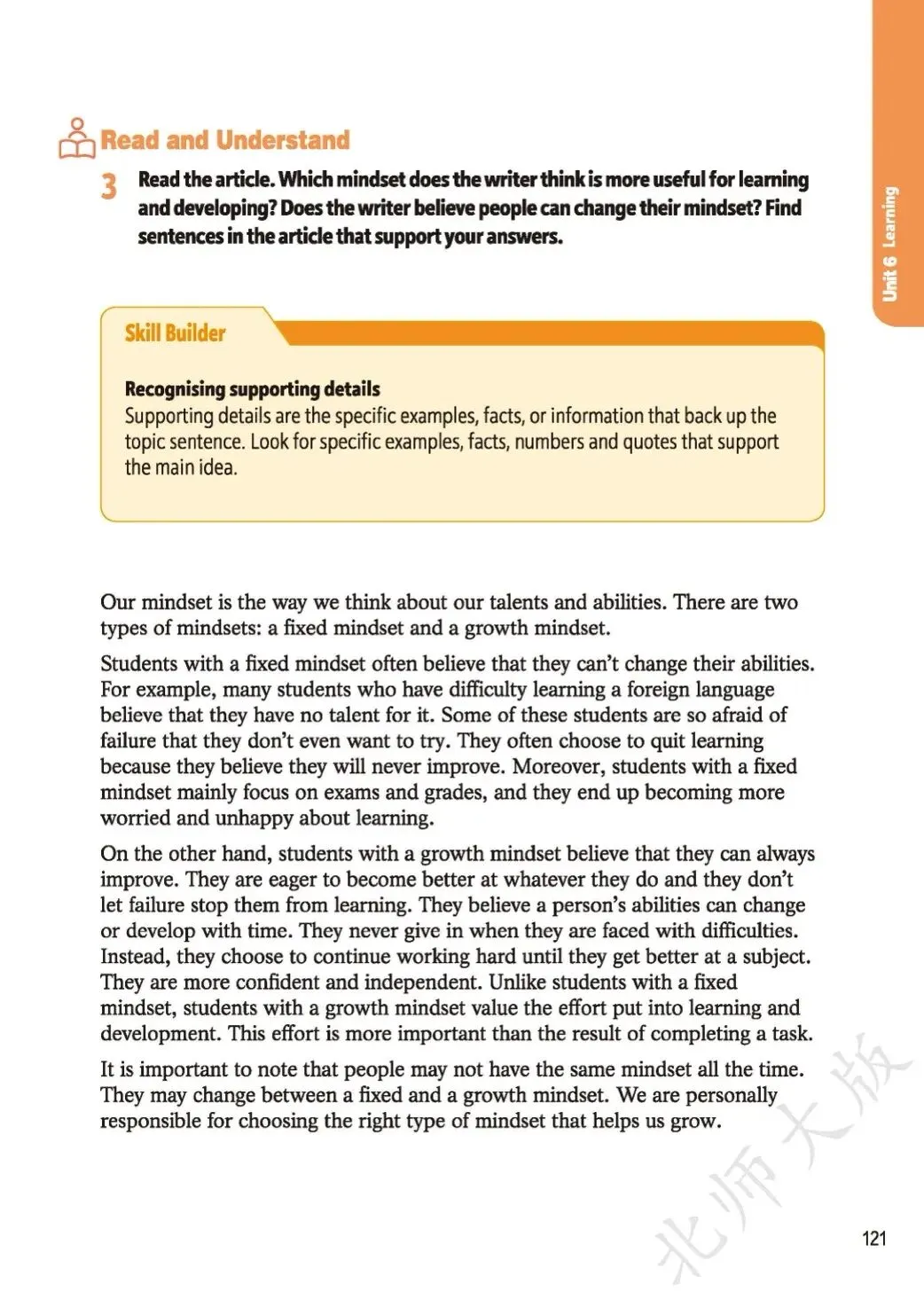 Read and Understand

3 Read the article. Which mindset does the writer think is more useful for learning and developing? Does the writer believe people can change their mindset? Find sentences in the article that support your answers.

Unit 6 Learning

Skill Builder

Recognising supporting details
Supporting details are the specific examples, facts, or information that back up the topic sentence. Look for specific examples, facts, numbers and quotes that support the main idea.

Our mindset is the way we think about our talents and abilities. There are two types of mindsets: a fixed mindset and a growth mindset.

Students with a fixed mindset often believe that they can't change their abilities. For example, many students who have difficulty learning a foreign language believe that they have no talent for it. Some of these students are so afraid of failure that they don't even want to try. They often choose to quit learning because they believe they will never improve. Moreover, students with a fixed mindset mainly focus on exams and grades, and they end up becoming more worried and unhappy about learning.

On the other hand, students with a growth mindset believe that they can always improve. They are eager to become better at whatever they do and they don't let failure stop them from learning. They believe a person's abilities can change or develop with time. They never give in when they are faced with difficulties. Instead, they choose to continue working hard until they get better at a subject. They are more confident and independent. Unlike students with a fixed mindset, students with a growth mindset value the effort put into learning and development. This effort is more important than the result of completing a task.

It is important to note that people may not have the same mindset all the time. They may change between a fixed and a growth mindset. We are personally responsible for choosing the right type of mindset that helps us grow.

北师大版

121